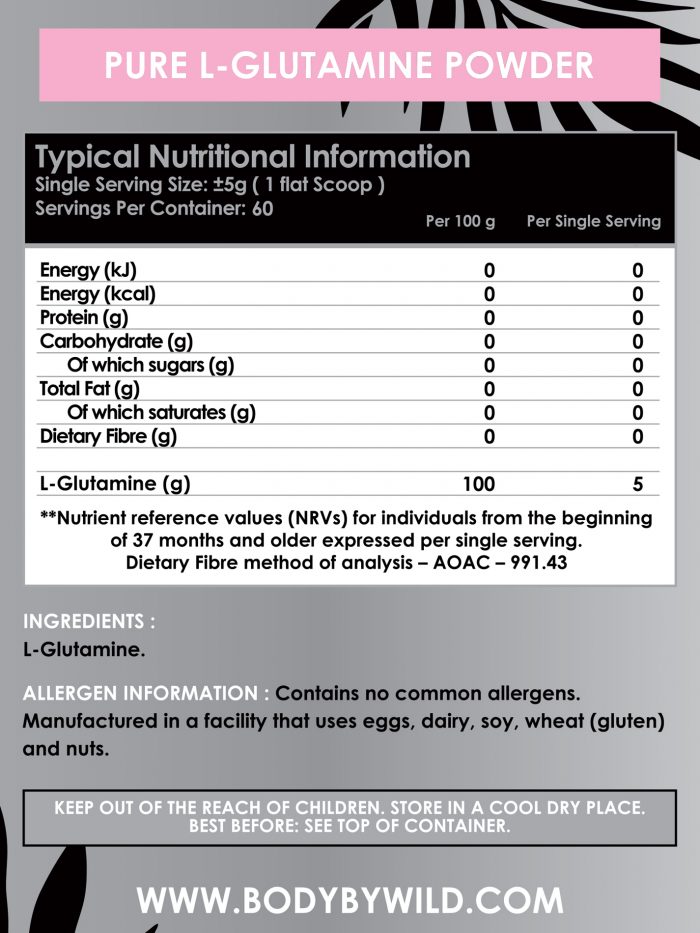 PURE L-GLUTAMINE POWDER

Typical Nutritional Information
Single Serving Size: ±5g ( 1 flat Scoop )
Servings Per Container: 60

| | Per 100 g | Per Single Serving |
|---|---|---|
| Energy (kJ) | 0 | 0 |
| Energy (kcal) | 0 | 0 |
| Protein (g) | 0 | 0 |
| Carbohydrate (g) | 0 | 0 |
| Of which sugars (g) | 0 | 0 |
| Total Fat (g) | 0 | 0 |
| Of which saturates (g) | 0 | 0 |
| Dietary Fibre (g) | 0 | 0 |
| L-Glutamine (g) | 100 | 5 |

**Nutrient reference values (NRVs) for individuals from the beginning of 37 months and older expressed per single serving.
Dietary Fibre method of analysis – AOAC – 991.43

INGREDIENTS :
L-Glutamine.

ALLERGEN INFORMATION : Contains no common allergens. Manufactured in a facility that uses eggs, dairy, soy, wheat (gluten) and nuts.

KEEP OUT OF THE REACH OF CHILDREN. STORE IN A COOL DRY PLACE.
BEST BEFORE: SEE TOP OF CONTAINER.

WWW.BODYBYWILD.COM